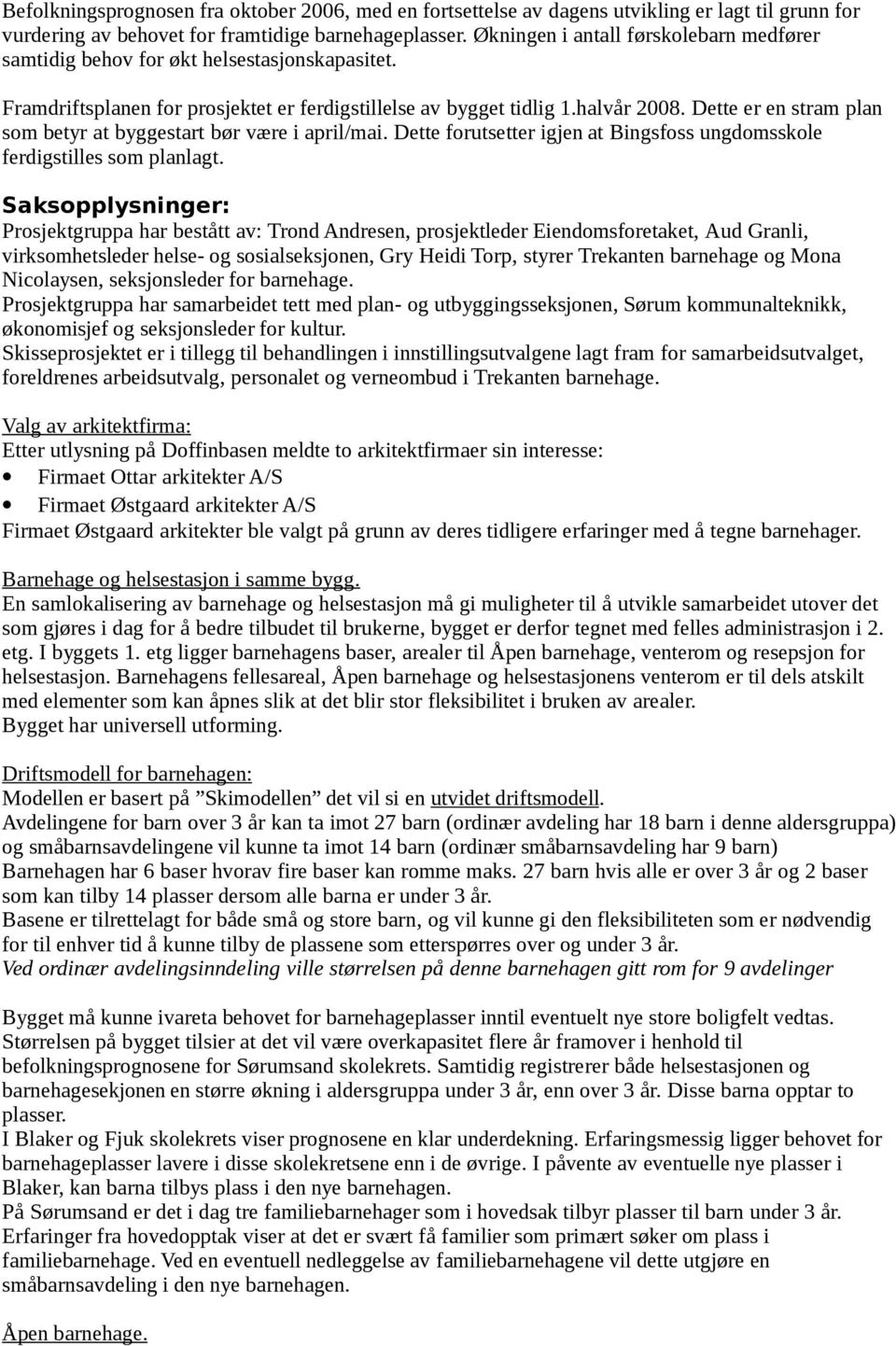 Befolkningsprognosen fra oktober 2006, med en fortsettelse av dagens utvikling er lagt til grunn for vurdering av behovet for framtidige barnehageplasser. Økningen i antall førskolebarn medfører samtidig behov for økt helsestasjonskapasitet.

Framdriftsplanen for prosjektet er ferdigstillelse av bygget tidlig 1.halvår 2008. Dette er en stram plan som betyr at byggestart bør være i april/mai. Dette forutsetter igjen at Bingsfoss ungdomsskole ferdigstilles som planlagt.

Saksopplysninger:
Prosjektgruppa har bestått av: Trond Andresen, prosjektleder Eiendomsforetaket, Aud Granli, virksomhetsleder helse- og sosialseksjonen, Gry Heidi Torp, styrer Trekanten barnehage og Mona Nicolaysen, seksjonsleder for barnehage.
Prosjektgruppa har samarbeidet tett med plan- og utbyggingsseksjonen, Sørum kommunalteknikk, økonomisjef og seksjonsleder for kultur.
Skisseprosjektet er i tillegg til behandlingen i innstillingsutvalgene lagt fram for samarbeidsutvalget, foreldrenes arbeidsutvalg, personalet og verneombud i Trekanten barnehage.

Valg av arkitektfirma:
Etter utlysning på Doffinbasen meldte to arkitektfirmaer sin interesse:
• Firmaet Ottar arkitekter A/S
• Firmaet Østgaard arkitekter A/S
Firmaet Østgaard arkitekter ble valgt på grunn av deres tidligere erfaringer med å tegne barnehager.

Barnehage og helsestasjon i samme bygg.
En samlokalisering av barnehage og helsestasjon må gi muligheter til å utvikle samarbeidet utover det som gjøres i dag for å bedre tilbudet til brukerne, bygget er derfor tegnet med felles administrasjon i 2. etg. I byggets 1. etg ligger barnehagens baser, arealer til Åpen barnehage, venterom og resepsjon for helsestasjon. Barnehagens fellesareal, Åpen barnehage og helsestasjonens venterom er til dels atskilt med elementer som kan åpnes slik at det blir stor fleksibilitet i bruken av arealer.
Bygget har universell utforming.

Driftsmodell for barnehagen:
Modellen er basert på ”Skimodellen” det vil si en utvidet driftsmodell.
Avdelingene for barn over 3 år kan ta imot 27 barn (ordinær avdeling har 18 barn i denne aldersgruppa) og småbarnsavdelingene vil kunne ta imot 14 barn (ordinær småbarnsavdeling har 9 barn)
Barnehagen har 6 baser hvorav fire baser kan romme maks. 27 barn hvis alle er over 3 år og 2 baser som kan tilby 14 plasser dersom alle barna er under 3 år.
Basene er tilrettelagt for både små og store barn, og vil kunne gi den fleksibiliteten som er nødvendig for til enhver tid å kunne tilby de plassene som etterspørres over og under 3 år.
Ved ordinær avdelingsinndeling ville størrelsen på denne barnehagen gitt rom for 9 avdelinger

Bygget må kunne ivareta behovet for barnehageplasser inntil eventuelt nye store boligfelt vedtas. Størrelsen på bygget tilsier at det vil være overkapasitet flere år framover i henhold til befolkningsprognosene for Sørumsand skolekrets. Samtidig registrerer både helsestasjonen og barnehagesekjonen en større økning i aldersgruppa under 3 år, enn over 3 år. Disse barna opptar to plasser.
I Blaker og Fjuk skolekrets viser prognosene en klar underdekning. Erfaringsmessig ligger behovet for barnehageplasser lavere i disse skolekretsene enn i de øvrige. I påvente av eventuelle nye plasser i Blaker, kan barna tilbys plass i den nye barnehagen.
På Sørumsand er det i dag tre familiebarnehager som i hovedsak tilbyr plasser til barn under 3 år. Erfaringer fra hovedopptak viser at det er svært få familier som primært søker om plass i familiebarnehage. Ved en eventuell nedleggelse av familiebarnehagene vil dette utgjøre en småbarnsavdeling i den nye barnehagen.

Åpen barnehage.